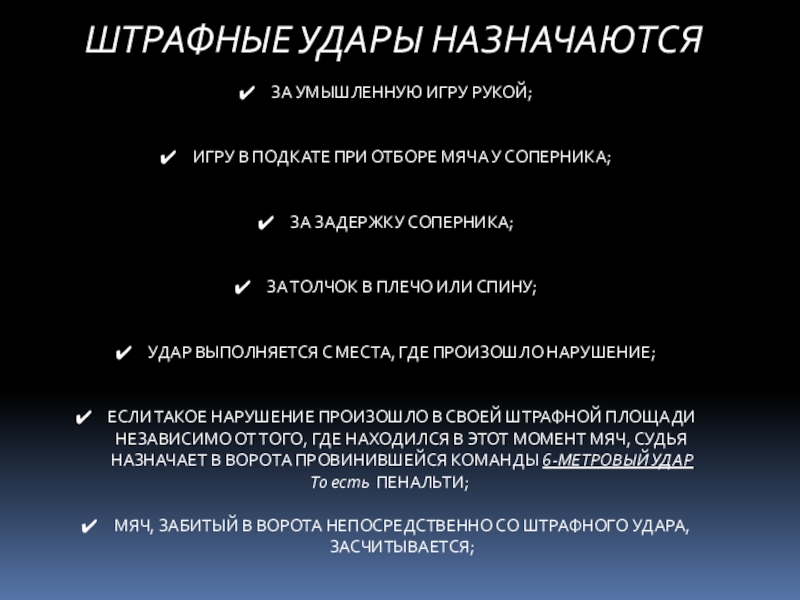 ШТРАФНЫЕ УДАРЫ НАЗНАЧАЮТСЯ

✔ ЗА УМЫШЛЕННУЮ ИГРУ РУКОЙ;

✔ ИГРУ В ПОДКАТЕ ПРИ ОТБОРЕ МЯЧА У СОПЕРНИКА;

✔ ЗА ЗАДЕРЖКУ СОПЕРНИКА;

✔ ЗА ТОЛЧОК В ПЛЕЧО ИЛИ СПИНУ;

✔ УДАР ВЫПОЛНЯЕТСЯ С МЕСТА, ГДЕ ПРОИЗОШЛО НАРУШЕНИЕ;

✔ ЕСЛИ ТАКОЕ НАРУШЕНИЕ ПРОИЗОШЛО В СВОЕЙ ШТРАФНОЙ ПЛОЩАДИ НЕЗАВИСИМО ОТ ТОГО, ГДЕ НАХОДИЛСЯ В ЭТОТ МОМЕНТ МЯЧ, СУДЬЯ НАЗНАЧАЕТ В ВОРОТА ПРОВИНИВШЕЙСЯ КОМАНДЫ 6-МЕТРОВЫЙ УДАР То есть ПЕНАЛЬТИ;

✔ МЯЧ, ЗАБИТЫЙ В ВОРОТА НЕПОСРЕДСТВЕННО СО ШТРАФНОГО УДАРА, ЗАСЧИТЫВАЕТСЯ;